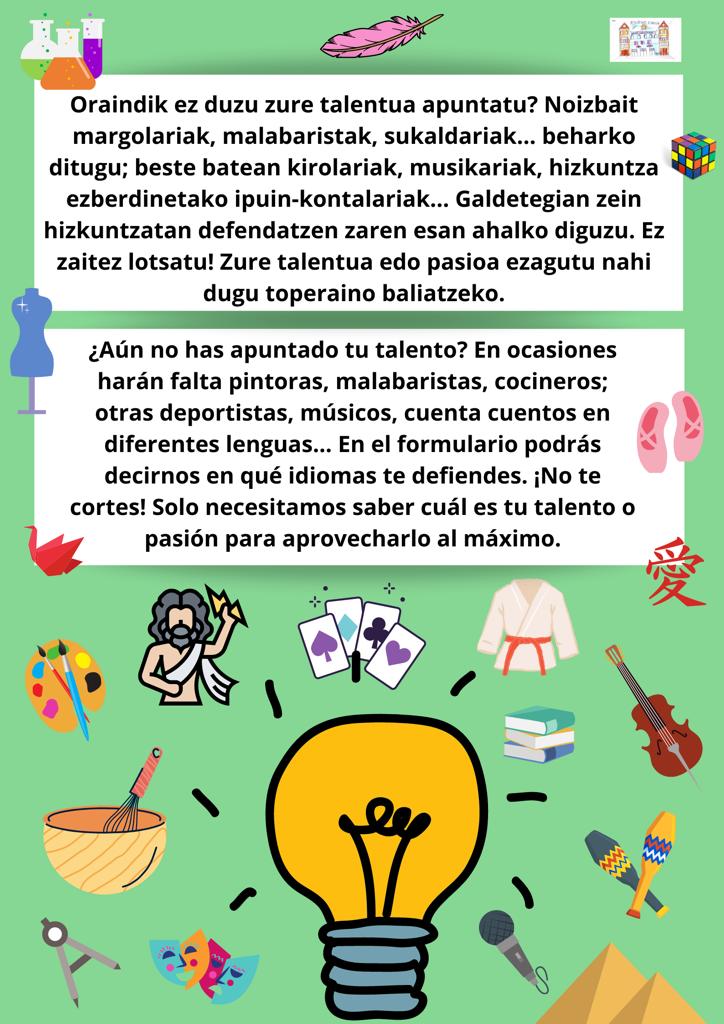 Oraindik ez duzu zure talentua apuntatu? Noizbait margolariak, malabaristak, sukaldariak... beharko ditugu; beste batean kirolariak, musikariak, hizkuntza ezberdinetako ipuin-kontalariak... Galdetegian zein hizkuntzatan defendatzen zaren esan ahalko diguzu. Ez zaitez lotsatu! Zure talentua edo pasioa ezagutu nahi dugu toperaino baliatzeko.

¿Aún no has apuntado tu talento? En ocasiones harán falta pintoras, malabaristas, cocineros; otras deportistas, músicos, cuenta cuentos en diferentes lenguas... En el formulario podrás decirnos en qué idiomas te defiendes. ¡No te cortes! Solo necesitamos saber cuál es tu talento o pasión para aprovecharlo al máximo.

愛